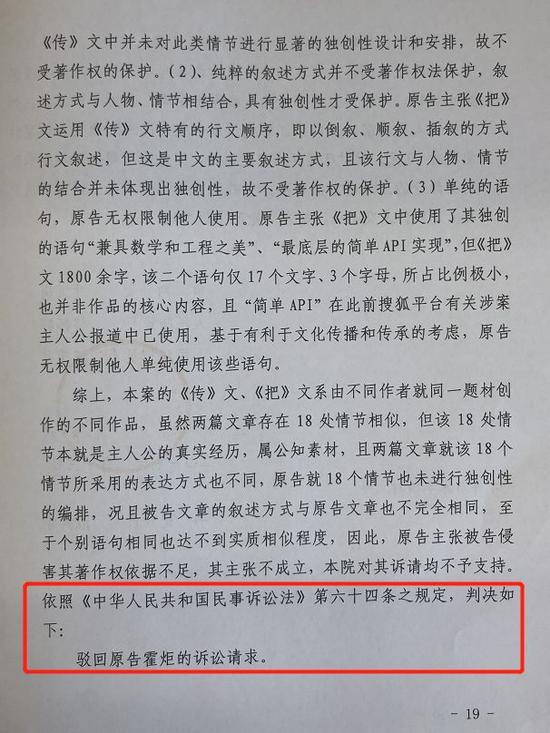 《传》文中并未对此类情节进行显著的独创性设计和安排，故不受著作权的保护。（2）、纯粹的叙述方式并不受著作权法保护，叙述方式与人物、情节相结合，具有独创性才受保护。原告主张《把》文运用《传》文特有的行文顺序，即以倒叙、顺叙、插叙的方式行文叙述，但这是中文的主要叙述方式，且该行文与人物、情节的结合并未体现出独创性，故不受著作权的保护。（3）单纯的语句，原告无权限制他人使用。原告主张《把》文中使用了其独创的语句“兼具数学和工程之美”、“最底层的简单API实现”，但《把》文1800余字，该二个语句仅17个文字、3个字母，所占比例极小，也并非作品的核心内容，且“简单API”在此前搜狐平台有关涉案主人公报道中已使用，基于有利于文化传播和传承的考虑，原告无权限制他人单纯使用该些语句。

综上，本案的《传》文、《把》文系由不同作者就同一题材创作的不同作品，虽然两篇文章存在18处情节相似，但该18处情节本就是主人公的真实经历，属公知素材，且两篇文章就该18个情节所采用的表达方式也不同，原告就18个情节也未进行独创性的编排，况且被告文章的叙述方式与原告文章也不完全相同，至于个别语句相同也达不到实质相似程度，因此，原告主张被告侵害其著作权依据不足，其主张不成立，本院对其诉请均不予支持。依照《中华人民共和国民事诉讼法》第六十四条之规定，判决如下:

驳回原告霍炬的诉讼请求。

- 19 -